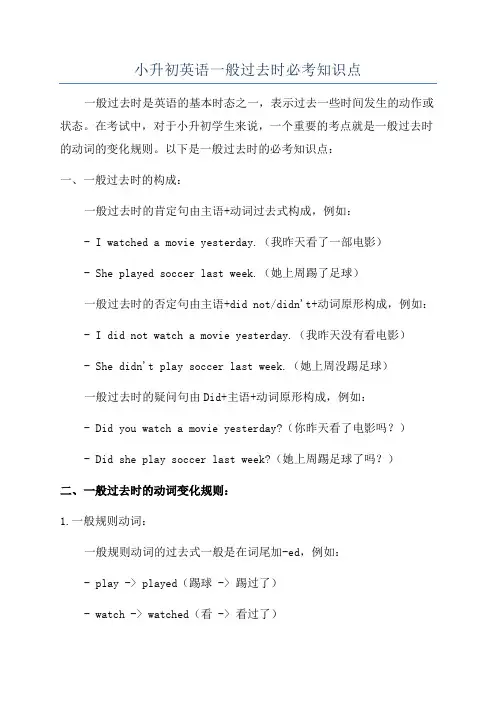 小升初英语一般过去时必考知识点

一般过去时是英语的基本时态之一，表示过去一些时间发生的动作或状态。在考试中，对于小升初学生来说，一个重要的考点就是一般过去时的动词的变化规则。以下是一般过去时的必考知识点：

一、一般过去时的构成：

一般过去时的肯定句由主语+动词过去式构成，例如：

- I watched a movie yesterday.（我昨天看了一部电影）

- She played soccer last week.（她上周踢了足球）

一般过去时的否定句由主语+did not/didn't+动词原形构成，例如：

- I did not watch a movie yesterday.（我昨天没有看电影）

- She didn't play soccer last week.（她上周没踢足球）

一般过去时的疑问句由Did+主语+动词原形构成，例如：

- Did you watch a movie yesterday?（你昨天看了电影吗？）

- Did she play soccer last week?（她上周踢足球了吗？）

二、一般过去时的动词变化规则：

1.一般规则动词：

一般规则动词的过去式一般是在词尾加-ed，例如：

- play -> played（踢球 -> 踢过了）

- watch -> watched（看 -> 看过了）